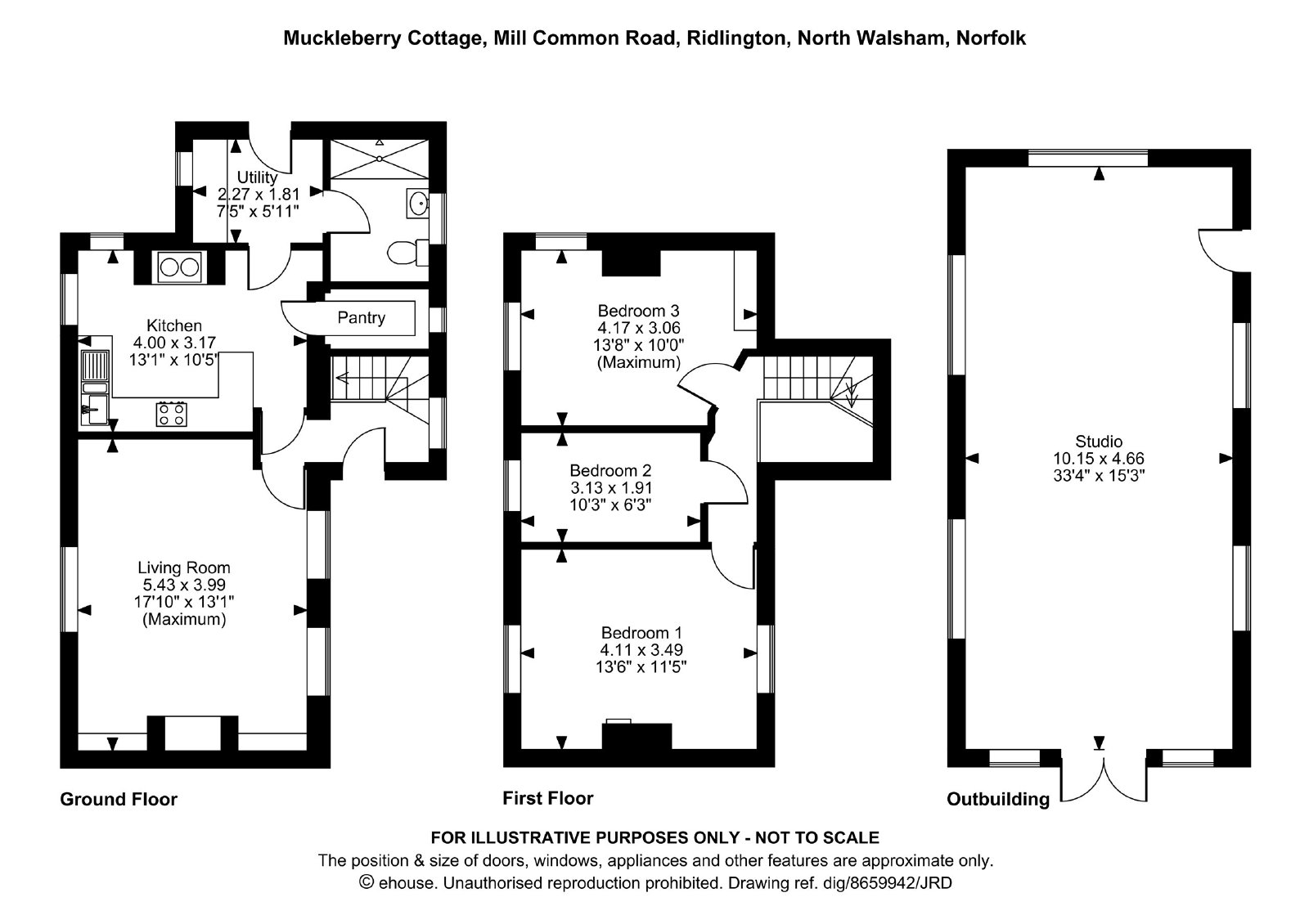 Muckleberry Cottage, Mill Common Road, Ridlington, North Walsham, Norfolk

Utility
2.27 x 1.81
7'5" x 5'11"

Kitchen
4.00 x 3.17
13'1" x 10'5"

Pantry

Living Room
5.43 x 3.99
17'10" x 13'1"
(Maximum)

Ground Floor

Bedroom 3
4.17 x 3.06
13'8" x 10'0"
(Maximum)

Bedroom 2
3.13 x 1.91
10'3" x 6'3"

Bedroom 1
4.11 x 3.49
13'6" x 11'5"

First Floor

Studio
10.15 x 4.66
33'4" x 15'3"

Outbuilding

FOR ILLUSTRATIVE PURPOSES ONLY - NOT TO SCALE
The position & size of doors, windows, appliances and other features are approximate only.
© ehouse. Unauthorised reproduction prohibited. Drawing ref. dig/8659942/JRD